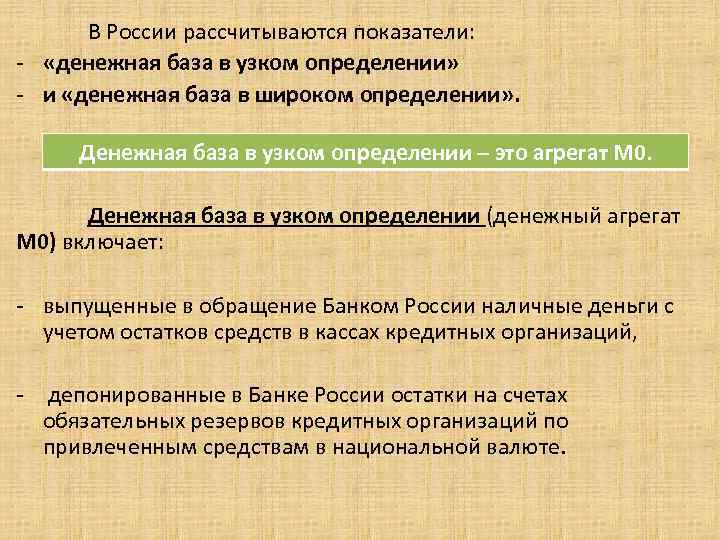 В России рассчитываются показатели:
- «денежная база в узком определении»
- и «денежная база в широком определении».

Денежная база в узком определении – это агрегат М0.

Денежная база в узком определении (денежный агрегат М0) включает:

- выпущенные в обращение Банком России наличные деньги с учетом остатков средств в кассах кредитных организаций,

- депонированные в Банке России остатки на счетах обязательных резервов кредитных организаций по привлеченным средствам в национальной валюте.